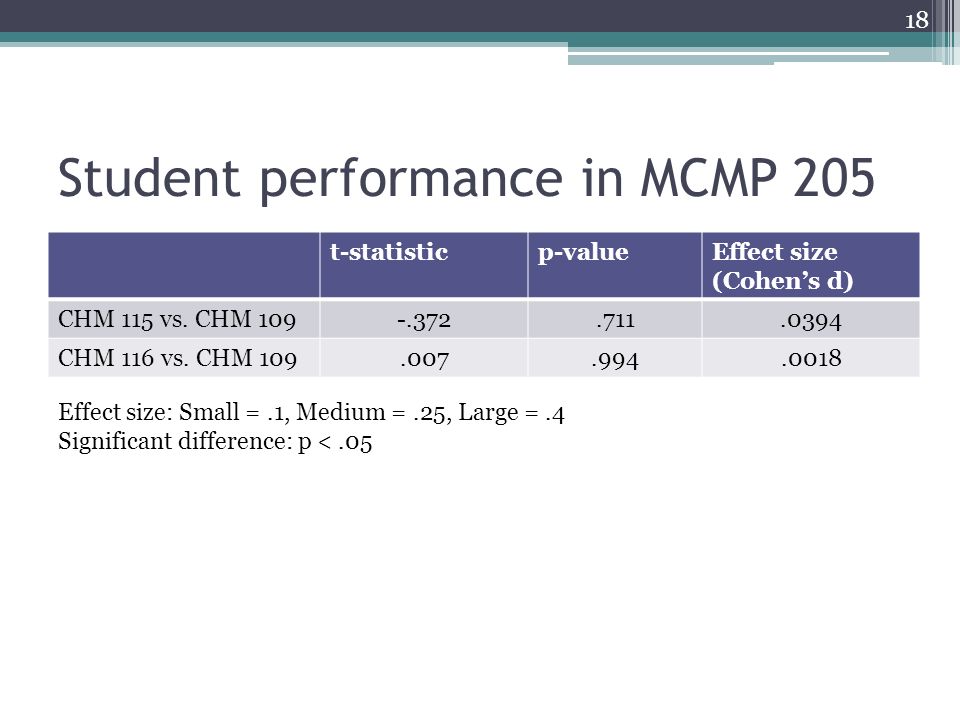 18

Student performance in MCMP 205

| | t-statistic | p-value | Effect size (Cohen's d) |
|---|---|---|---|
| CHM 115 vs. CHM 109 | -.372 | .711 | .0394 |
| CHM 116 vs. CHM 109 | .007 | .994 | .0018 |

Effect size: Small = .1, Medium = .25, Large = .4
Significant difference: p < .05